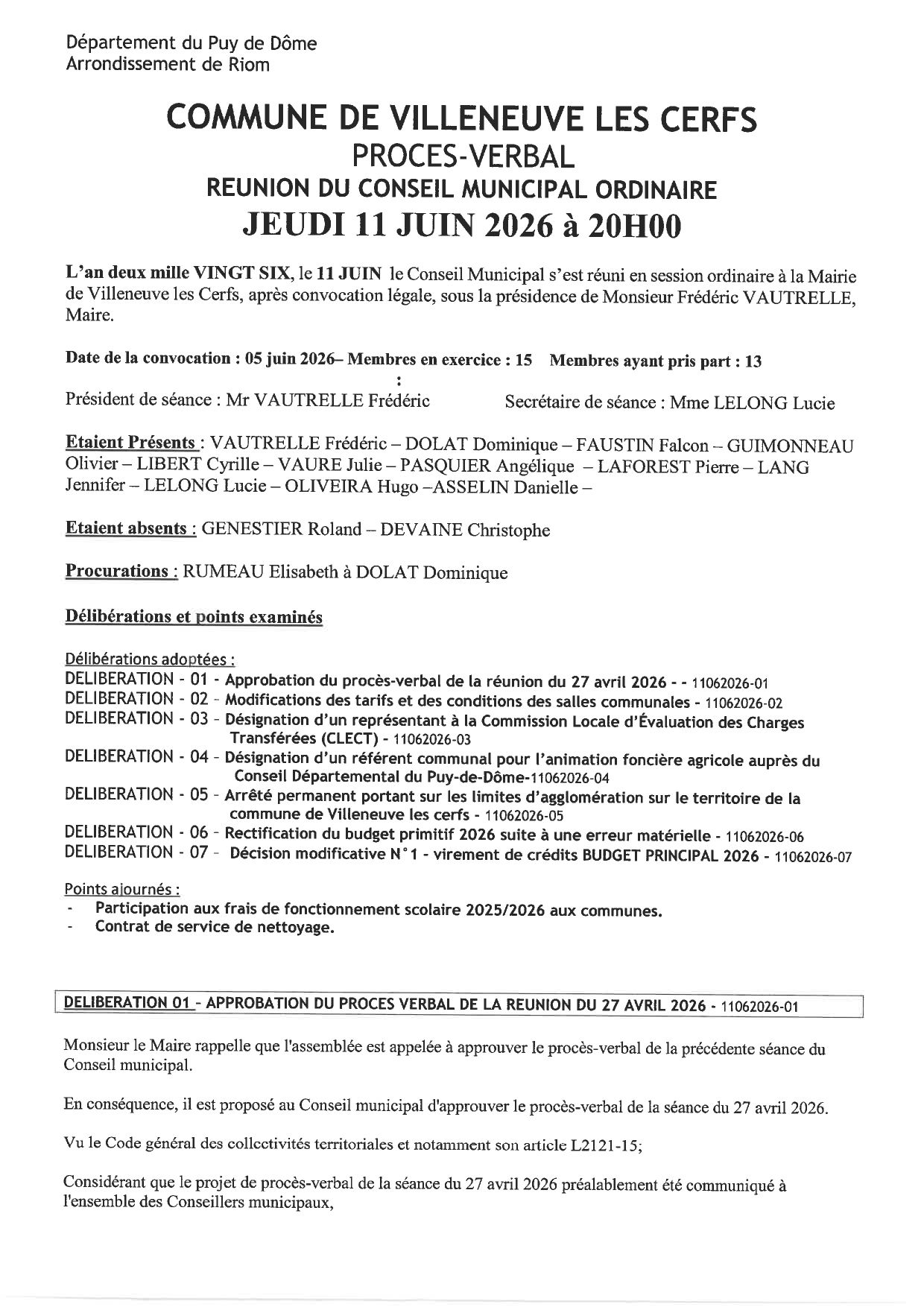 Département du Puy de Dôme
Arrondissement de Riom

COMMUNE DE VILLENEUVE LES CERFS
PROCES-VERBAL
REUNION DU CONSEIL MUNICIPAL ORDINAIRE
JEUDI 11 JUIN 2026 à 20H00

L'an deux mille VINGT SIX, le 11 JUIN le Conseil Municipal s'est réuni en session ordinaire à la Mairie de Villeneuve les Cerfs, après convocation légale, sous la présidence de Monsieur Frédéric VAUTRELLE, Maire.

Date de la convocation : 05 juin 2026– Membres en exercice : 15 Membres ayant pris part : 13
:
Président de séance : Mr VAUTRELLE Frédéric Secrétaire de séance : Mme LELONG Lucie

Etaient Présents : VAUTRELLE Frédéric – DOLAT Dominique – FAUSTIN Falcon – GUIMONNEAU Olivier – LIBERT Cyrille – VAURE Julie – PASQUIER Angélique – LAFOREST Pierre – LANG Jennifer – LELONG Lucie – OLIVEIRA Hugo –ASSELIN Danielle –

Etaient absents : GENESTIER Roland – DEVAINE Christophe

Procurations : RUMEAU Elisabeth à DOLAT Dominique

Délibérations et points examinés

Délibérations adoptées :
DELIBERATION - 01 - Approbation du procès-verbal de la réunion du 27 avril 2026 - - 11062026-01
DELIBERATION - 02 - Modifications des tarifs et des conditions des salles communales - 11062026-02
DELIBERATION - 03 - Désignation d'un représentant à la Commission Locale d'Évaluation des Charges Transférées (CLECT) - 11062026-03
DELIBERATION - 04 - Désignation d'un référent communal pour l'animation foncière agricole auprès du Conseil Départemental du Puy-de-Dôme-11062026-04
DELIBERATION - 05 - Arrêté permanent portant sur les limites d'agglomération sur le territoire de la commune de Villeneuve les cerfs - 11062026-05
DELIBERATION - 06 - Rectification du budget primitif 2026 suite à une erreur matérielle - 11062026-06
DELIBERATION - 07 - Décision modificative N°1 - virement de crédits BUDGET PRINCIPAL 2026 - 11062026-07

Points ajournés :
- Participation aux frais de fonctionnement scolaire 2025/2026 aux communes.
- Contrat de service de nettoyage.

DELIBERATION 01 - APPROBATION DU PROCES VERBAL DE LA REUNION DU 27 AVRIL 2026 - 11062026-01

Monsieur le Maire rappelle que l'assemblée est appelée à approuver le procès-verbal de la précédente séance du Conseil municipal.

En conséquence, il est proposé au Conseil municipal d'approuver le procès-verbal de la séance du 27 avril 2026.

Vu le Code général des collectivités territoriales et notamment son article L2121-15;

Considérant que le projet de procès-verbal de la séance du 27 avril 2026 préalablement été communiqué à l'ensemble des Conseillers municipaux,